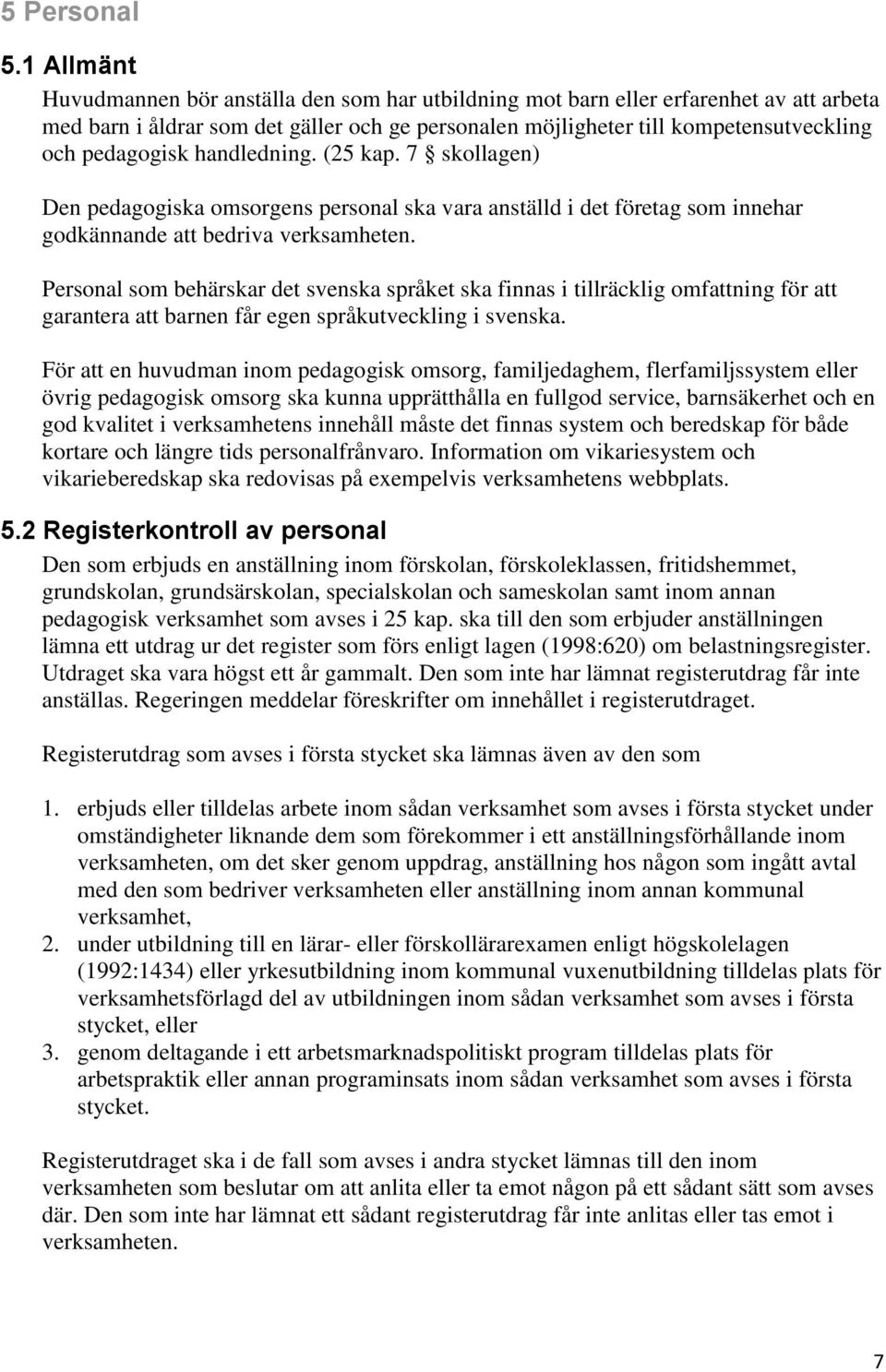 5 Personal

5.1 Allmänt

Huvudmannen bör anställa den som har utbildning mot barn eller erfarenhet av att arbeta med barn i åldrar som det gäller och ge personalen möjligheter till kompetensutveckling och pedagogisk handledning. (25 kap. 7 § skollagen)

Den pedagogiska omsorgens personal ska vara anställd i det företag som innehar godkännande att bedriva verksamheten.

Personal som behärskar det svenska språket ska finnas i tillräcklig omfattning för att garantera att barnen får egen språkutveckling i svenska.

För att en huvudman inom pedagogisk omsorg, familjedaghem, flerfamiljssystem eller övrig pedagogisk omsorg ska kunna upprätthålla en fullgod service, barnsäkerhet och en god kvalitet i verksamhetens innehåll måste det finnas system och beredskap för både kortare och längre tids personalfrånvaro. Information om vikariesystem och vikarieberedskap ska redovisas på exempelvis verksamhetens webbplats.

5.2 Registerkontroll av personal

Den som erbjuds en anställning inom förskolan, förskoleklassen, fritidshemmet, grundskolan, grundsärskolan, specialskolan och sameskolan samt inom annan pedagogisk verksamhet som avses i 25 kap. ska till den som erbjuder anställningen lämna ett utdrag ur det register som förs enligt lagen (1998:620) om belastningsregister. Utdraget ska vara högst ett år gammalt. Den som inte har lämnat registerutdrag får inte anställas. Regeringen meddelar föreskrifter om innehållet i registerutdraget.

Registerutdrag som avses i första stycket ska lämnas även av den som

1. erbjuds eller tilldelas arbete inom sådan verksamhet som avses i första stycket under omständigheter liknande dem som förekommer i ett anställningsförhållande inom verksamheten, om det sker genom uppdrag, anställning hos någon som ingått avtal med den som bedriver verksamheten eller anställning inom annan kommunal verksamhet,
2. under utbildning till en lärar- eller förskollärarexamen enligt högskolelagen (1992:1434) eller yrkesutbildning inom kommunal vuxenutbildning tilldelas plats för verksamhetsförlagd del av utbildningen inom sådan verksamhet som avses i första stycket, eller
3. genom deltagande i ett arbetsmarknadspolitiskt program tilldelas plats för arbetspraktik eller annan programinsats inom sådan verksamhet som avses i första stycket.

Registerutdraget ska i de fall som avses i andra stycket lämnas till den inom verksamheten som beslutar om att anlita eller ta emot någon på ett sådant sätt som avses där. Den som inte har lämnat ett sådant registerutdrag får inte anlitas eller tas emot i verksamheten.

7